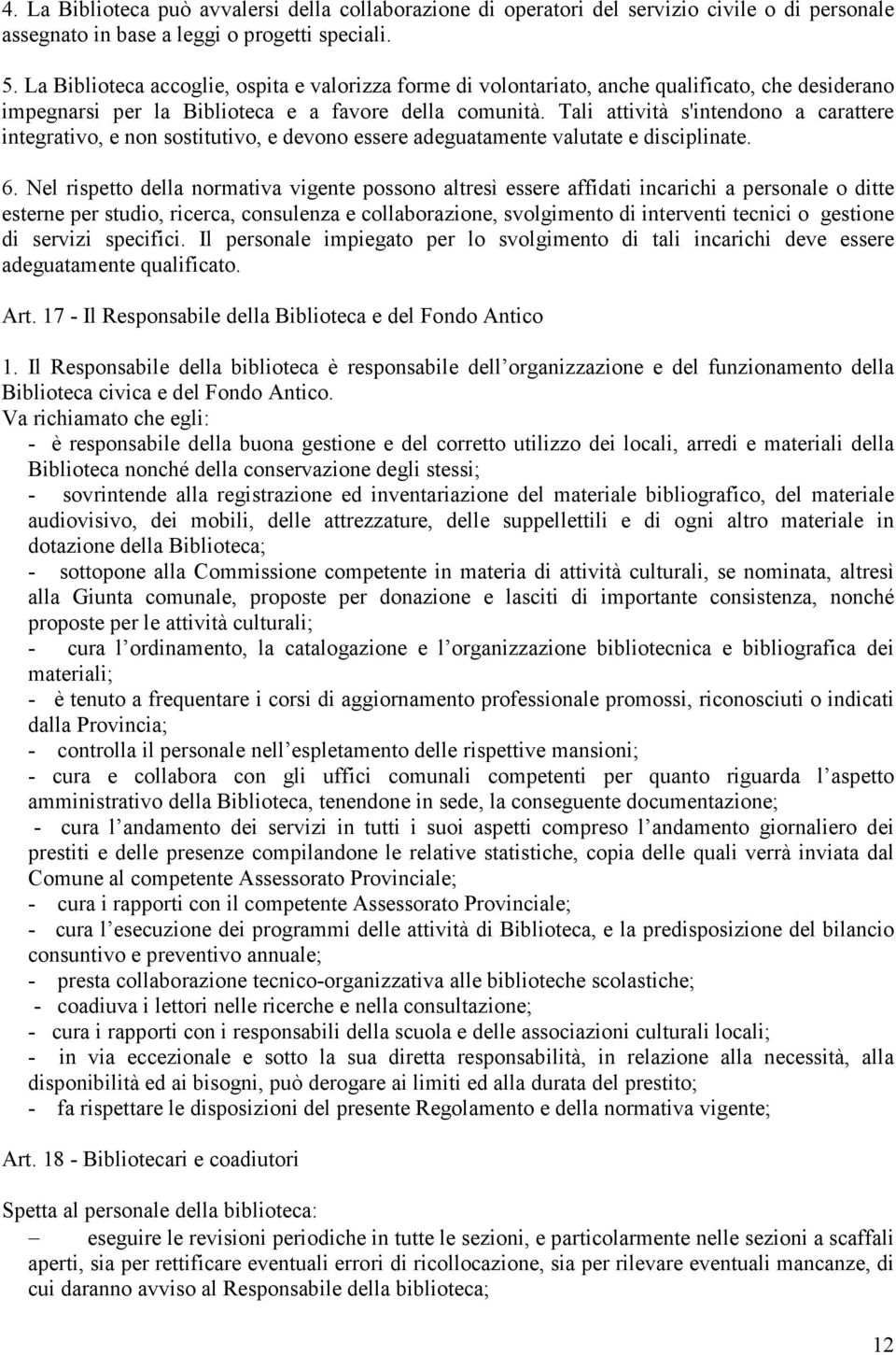 4. La Biblioteca può avvalersi della collaborazione di operatori del servizio civile o di personale assegnato in base a leggi o progetti speciali.

5. La Biblioteca accoglie, ospita e valorizza forme di volontariato, anche qualificato, che desiderano impegnarsi per la Biblioteca e a favore della comunità. Tali attività s'intendono a carattere integrativo, e non sostitutivo, e devono essere adeguatamente valutate e disciplinate.

6. Nel rispetto della normativa vigente possono altresì essere affidati incarichi a personale o ditte esterne per studio, ricerca, consulenza e collaborazione, svolgimento di interventi tecnici o gestione di servizi specifici. Il personale impiegato per lo svolgimento di tali incarichi deve essere adeguatamente qualificato.

Art. 17 - Il Responsabile della Biblioteca e del Fondo Antico

1. Il Responsabile della biblioteca è responsabile dell organizzazione e del funzionamento della Biblioteca civica e del Fondo Antico.
Va richiamato che egli:
- è responsabile della buona gestione e del corretto utilizzo dei locali, arredi e materiali della Biblioteca nonché della conservazione degli stessi;
- sovrintende alla registrazione ed inventariazione del materiale bibliografico, del materiale audiovisivo, dei mobili, delle attrezzature, delle suppellettili e di ogni altro materiale in dotazione della Biblioteca;
- sottopone alla Commissione competente in materia di attività culturali, se nominata, altresì alla Giunta comunale, proposte per donazione e lasciti di importante consistenza, nonché proposte per le attività culturali;
- cura l ordinamento, la catalogazione e l organizzazione bibliotecnica e bibliografica dei materiali;
- è tenuto a frequentare i corsi di aggiornamento professionale promossi, riconosciuti o indicati dalla Provincia;
- controlla il personale nell espletamento delle rispettive mansioni;
- cura e collabora con gli uffici comunali competenti per quanto riguarda l aspetto amministrativo della Biblioteca, tenendone in sede, la conseguente documentazione;
- cura l andamento dei servizi in tutti i suoi aspetti compreso l andamento giornaliero dei prestiti e delle presenze compilandone le relative statistiche, copia delle quali verrà inviata dal Comune al competente Assessorato Provinciale;
- cura i rapporti con il competente Assessorato Provinciale;
- cura l esecuzione dei programmi delle attività di Biblioteca, e la predisposizione del bilancio consuntivo e preventivo annuale;
- presta collaborazione tecnico-organizzativa alle biblioteche scolastiche;
- coadiuva i lettori nelle ricerche e nella consultazione;
- cura i rapporti con i responsabili della scuola e delle associazioni culturali locali;
- in via eccezionale e sotto la sua diretta responsabilità, in relazione alla necessità, alla disponibilità ed ai bisogni, può derogare ai limiti ed alla durata del prestito;
- fa rispettare le disposizioni del presente Regolamento e della normativa vigente;

Art. 18 - Bibliotecari e coadiutori

Spetta al personale della biblioteca:
– eseguire le revisioni periodiche in tutte le sezioni, e particolarmente nelle sezioni a scaffali aperti, sia per rettificare eventuali errori di ricollocazione, sia per rilevare eventuali mancanze, di cui daranno avviso al Responsabile della biblioteca;

12